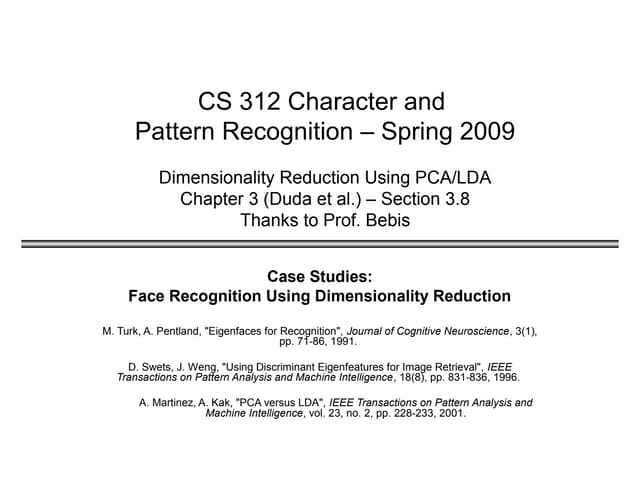 CS 312 Character and Pattern Recognition – Spring 2009

Dimensionality Reduction Using PCA/LDA
Chapter 3 (Duda et al.) – Section 3.8
Thanks to Prof. Bebis

Case Studies:
Face Recognition Using Dimensionality Reduction

M. Turk, A. Pentland, "Eigenfaces for Recognition", Journal of Cognitive Neuroscience, 3(1), pp. 71-86, 1991.

D. Swets, J. Weng, "Using Discriminant Eigenfeatures for Image Retrieval", IEEE Transactions on Pattern Analysis and Machine Intelligence, 18(8), pp. 831-836, 1996.

A. Martinez, A. Kak, "PCA versus LDA", IEEE Transactions on Pattern Analysis and Machine Intelligence, vol. 23, no. 2, pp. 228-233, 2001.